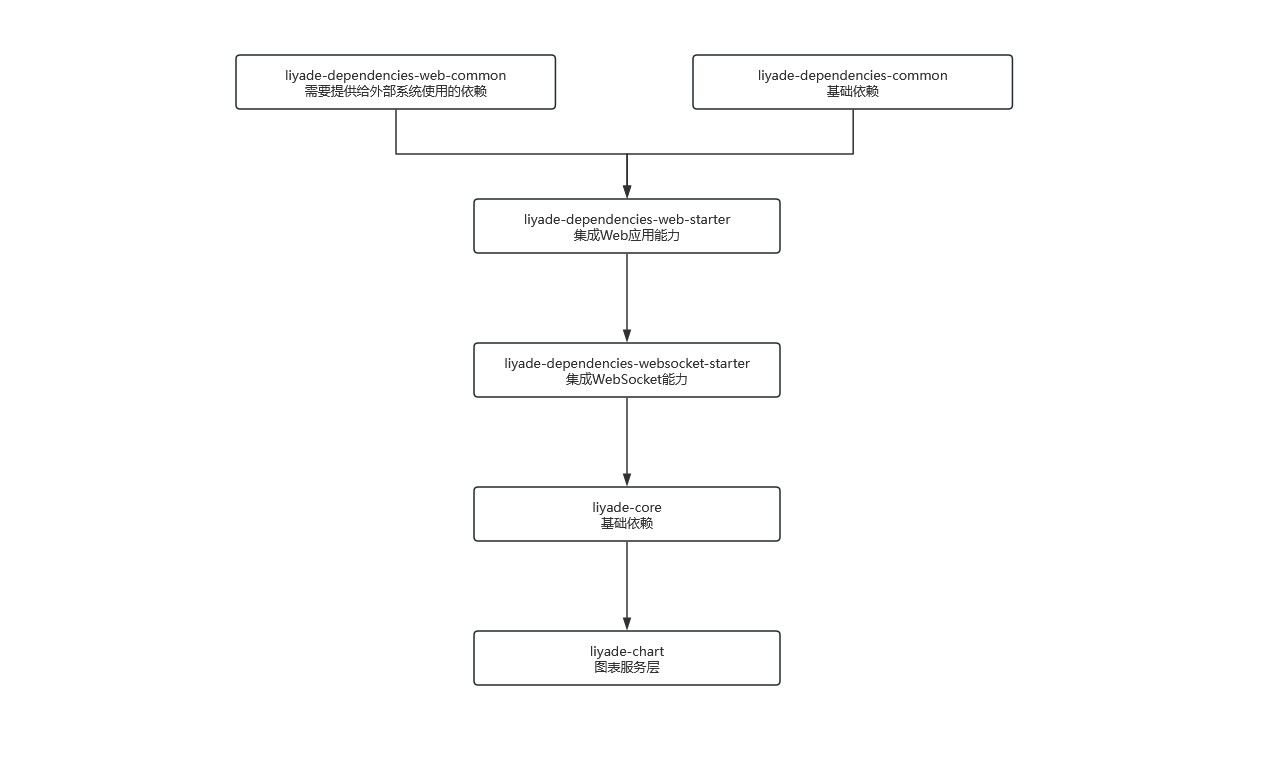 liyade-dependencies-web-common
需要提供给外部系统使用的依赖

liyade-dependencies-common
基础依赖

liyade-dependencies-web-starter
集成Web应用能力

liyade-dependencies-websocket-starter
集成WebSocket能力

liyade-core
基础依赖

liyade-chart
图表服务层